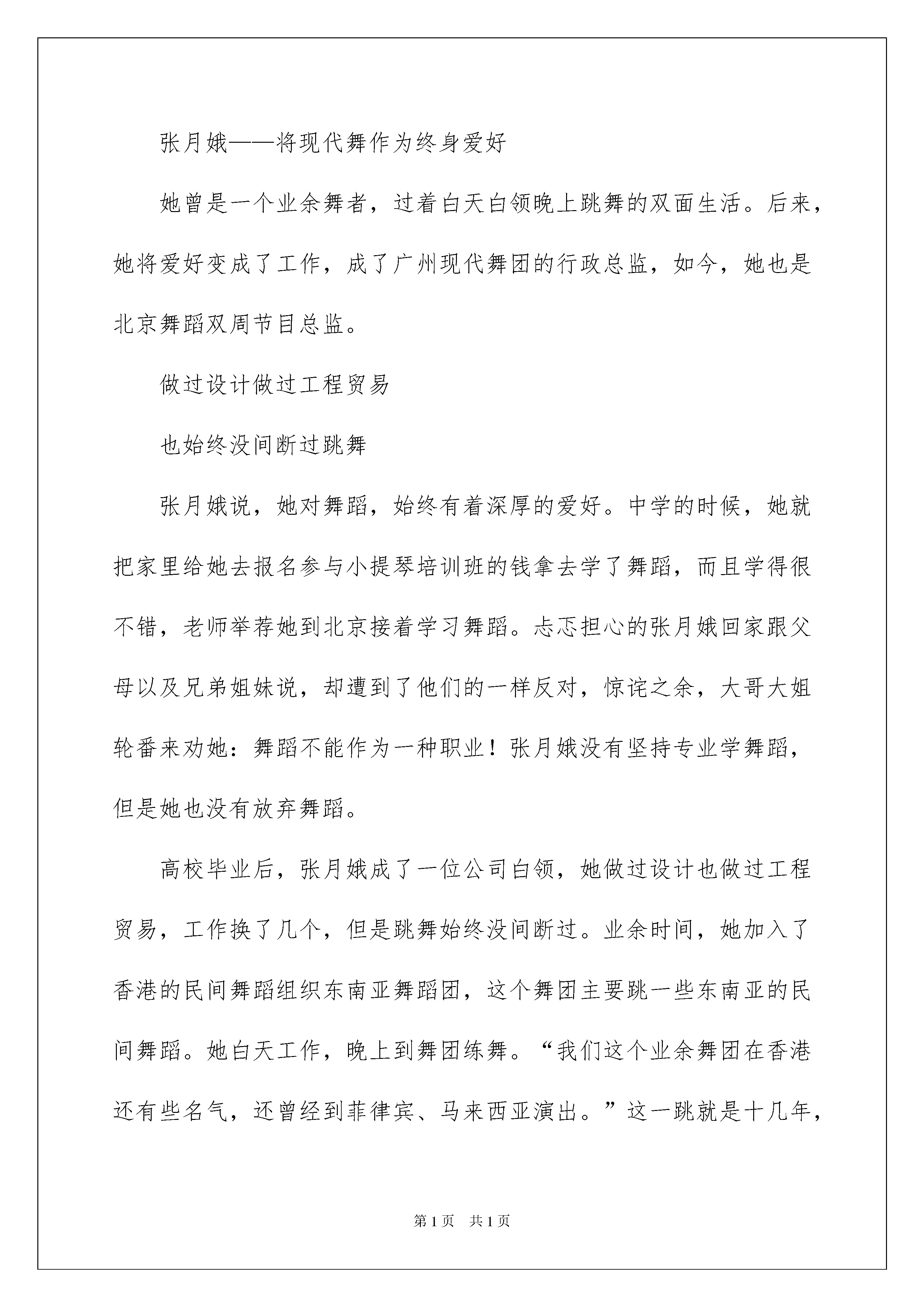 张月娥——将现代舞作为终身爱好

她曾是一个业余舞者，过着白天白领晚上跳舞的双面生活。后来，她将爱好变成了工作，成了广州现代舞团的行政总监，如今，她也是北京舞蹈双周节目总监。

做过设计做过工程贸易

也始终没间断过跳舞

张月娥说，她对舞蹈，始终有着深厚的爱好。中学的时候，她就把家里给她去报名参与小提琴培训班的钱拿去学了舞蹈，而且学得很不错，老师举荐她到北京接着学习舞蹈。忐忑担心的张月娥回家跟父母以及兄弟姐妹说，却遭到了他们的一样反对，惊诧之余，大哥大姐轮番来劝她：舞蹈不能作为一种职业！张月娥没有坚持专业学舞蹈，但是她也没有放弃舞蹈。

高校毕业后，张月娥成了一位公司白领，她做过设计也做过工程贸易，工作换了几个，但是跳舞始终没间断过。业余时间，她加入了香港的民间舞蹈组织东南亚舞蹈团，这个舞团主要跳一些东南亚的民间舞蹈。她白天工作，晚上到舞团练舞。“我们这个业余舞团在香港还有些名气，还曾经到菲律宾、马来西亚演出。”这一跳就是十几年，

第1页　共1页